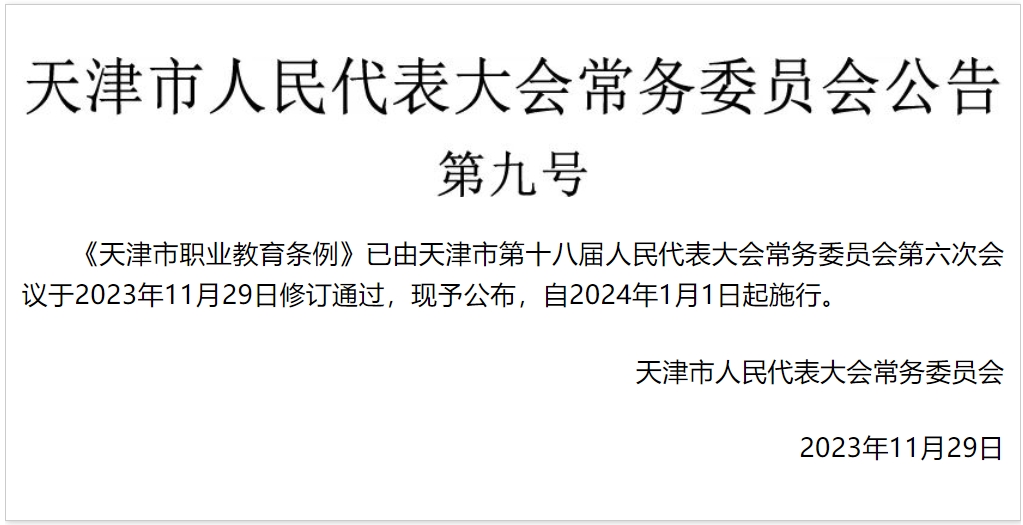 天津市人民代表大会常务委员会公告

第九号

《天津市职业教育条例》已由天津市第十八届人民代表大会常务委员会第六次会议于2023年11月29日修订通过，现予公布，自2024年1月1日起施行。

天津市人民代表大会常务委员会

2023年11月29日